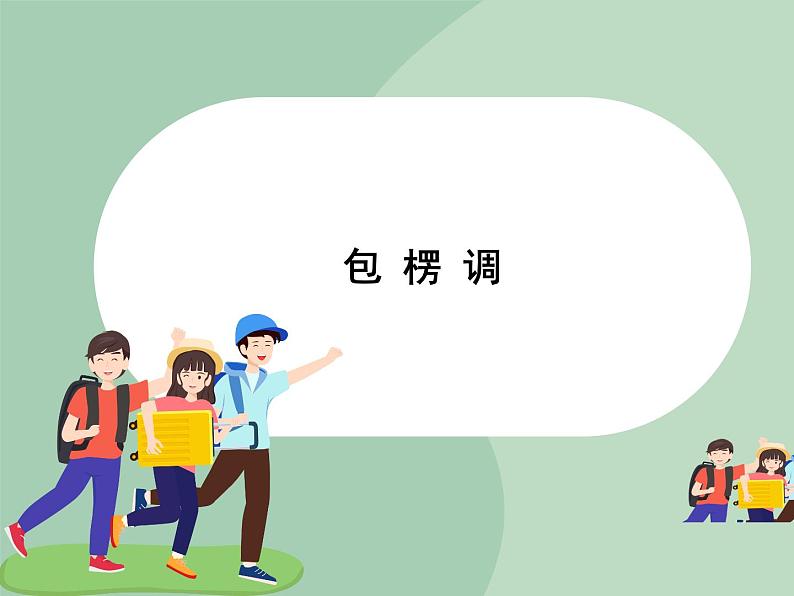 包 楞 调